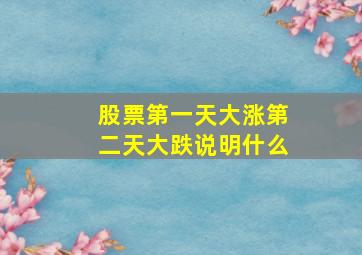 股票第一天大涨第二天大跌说明什么